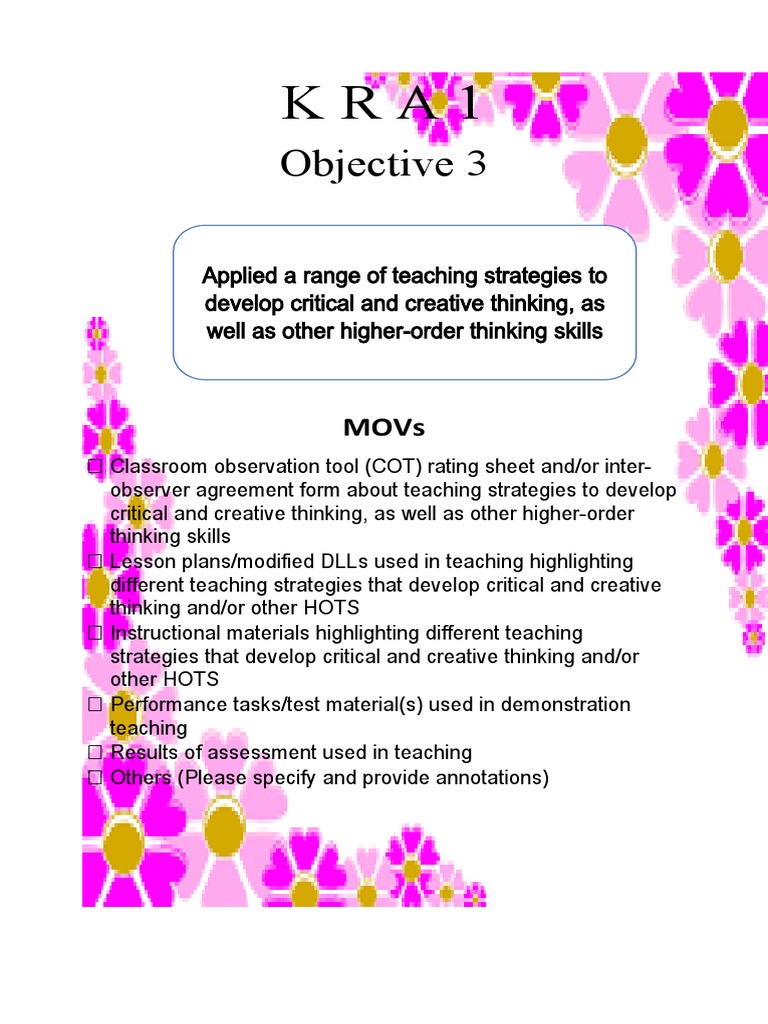 K R A 1
Objective 3

Applied a range of teaching strategies to develop critical and creative thinking, as well as other higher-order thinking skills

MOVs

☐ Classroom observation tool (COT) rating sheet and/or inter-observer agreement form about teaching strategies to develop critical and creative thinking, as well as other higher-order thinking skills
☐ Lesson plans/modified DLLs used in teaching highlighting different teaching strategies that develop critical and creative thinking and/or other HOTS
☐ Instructional materials highlighting different teaching strategies that develop critical and creative thinking and/or other HOTS
☐ Performance tasks/test material(s) used in demonstration teaching
☐ Results of assessment used in teaching
☐ Others (Please specify and provide annotations)